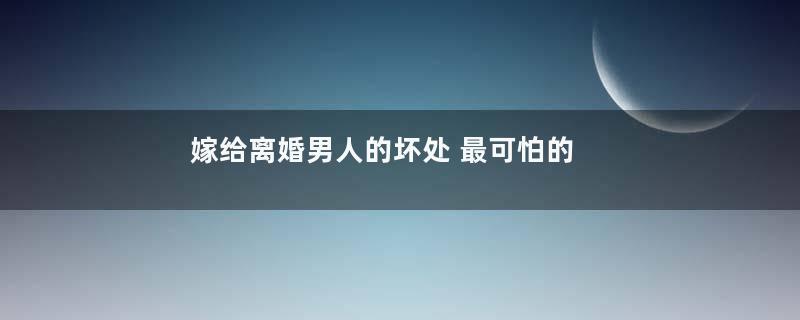 嫁给离婚男人的坏处 最可怕的